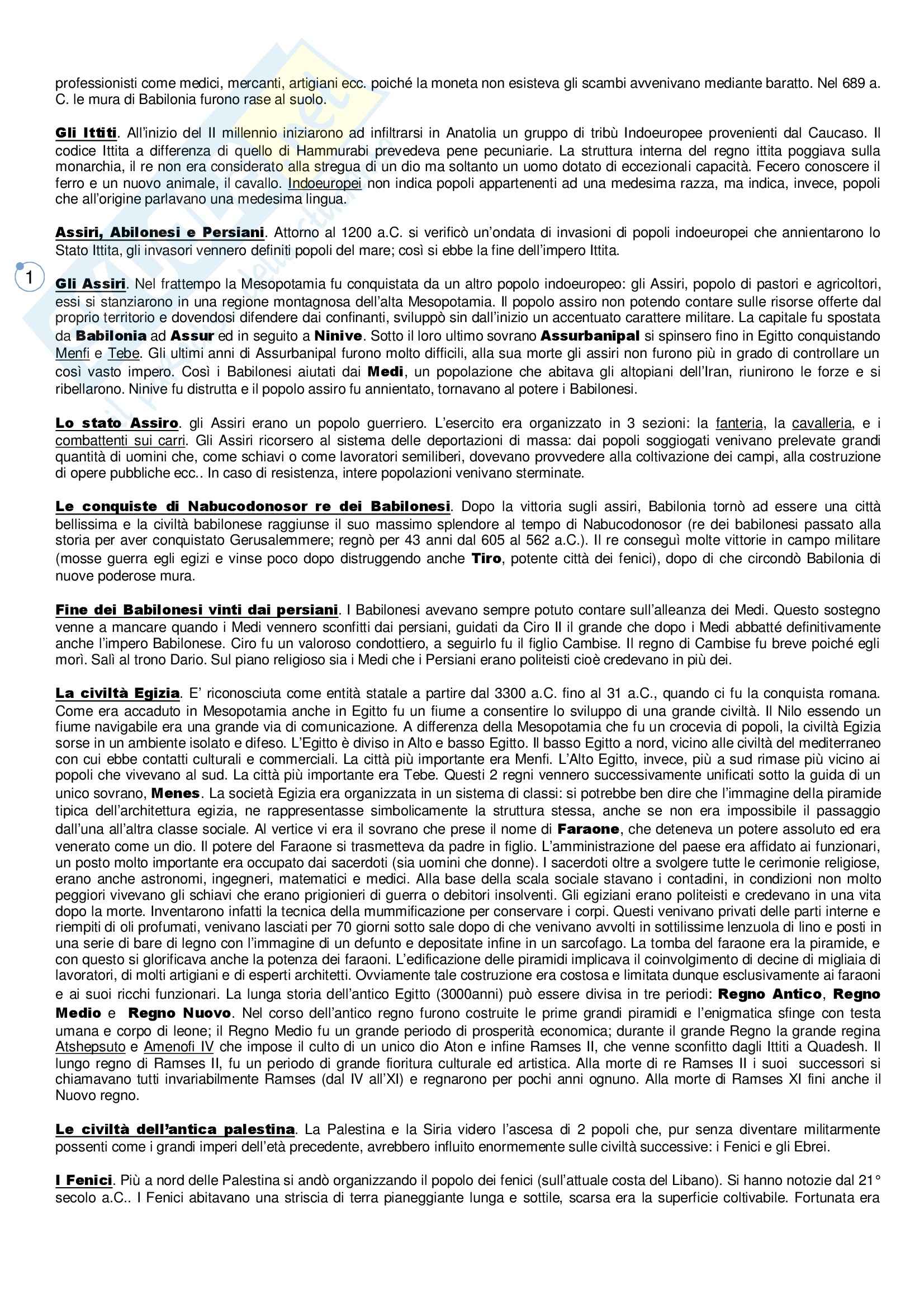 professionisti come medici, mercanti, artigiani ecc. poiché la moneta non esisteva gli scambi avvenivano mediante baratto. Nel 689 a. C. le mura di Babilonia furono rase al suolo.

Gli Ittiti. All'inizio del II millennio iniziarono ad infiltrarsi in Anatolia un gruppo di tribù Indoeuropee provenienti dal Caucaso. Il codice Ittita a differenza di quello di Hammurabi prevedeva pene pecuniarie. La struttura interna del regno ittita poggiava sulla monarchia, il re non era considerato alla stregua di un dio ma soltanto un uomo dotato di eccezionali capacità. Fecero conoscere il ferro e un nuovo animale, il cavallo. Indoeuropei non indica popoli appartenenti ad una medesima razza, ma indica, invece, popoli che all'origine parlavano una medesima lingua.

Assiri, Abilonesi e Persiani. Attorno al 1200 a.C. si verificò un'ondata di invasioni di popoli indoeuropei che annientarono lo Stato Ittita, gli invasori vennero definiti popoli del mare; così si ebbe la fine dell'impero Ittita.

1

Gli Assiri. Nel frattempo la Mesopotamia fu conquistata da un altro popolo indoeuropeo: gli Assiri, popolo di pastori e agricoltori, essi si stanziarono in una regione montagnosa dell'alta Mesopotamia. Il popolo assiro non potendo contare sulle risorse offerte dal proprio territorio e dovendosi difendere dai confinanti, sviluppò sin dall'inizio un accentuato carattere militare. La capitale fu spostata da Babilonia ad Assur ed in seguito a Ninive. Sotto il loro ultimo sovrano Assurbanipal si spinsero fino in Egitto conquistando Menfi e Tebe. Gli ultimi anni di Assurbanipal furono molto difficili, alla sua morte gli assiri non furono più in grado di controllare un così vasto impero. Così i Babilonesi aiutati dai Medi, un popolazione che abitava gli altopiani dell'Iran, riunirono le forze e si ribellarono. Ninive fu distrutta e il popolo assiro fu annientato, tornavano al potere i Babilonesi.

Lo stato Assiro. gli Assiri erano un popolo guerriero. L'esercito era organizzato in 3 sezioni: la fanteria, la cavalleria, e i combattenti sui carri. Gli Assiri ricorsero al sistema delle deportazioni di massa: dai popoli soggiogati venivano prelevate grandi quantità di uomini che, come schiavi o come lavoratori semiliberi, dovevano provvedere alla coltivazione dei campi, alla costruzione di opere pubbliche ecc.. In caso di resistenza, intere popolazioni venivano sterminate.

Le conquiste di Nabucodonosor re dei Babilonesi. Dopo la vittoria sugli assiri, Babilonia tornò ad essere una città bellissima e la civiltà babilonese raggiunse il suo massimo splendore al tempo di Nabucodonosor (re dei babilonesi passato alla storia per aver conquistato Gerusalemmere; regnò per 43 anni dal 605 al 562 a.C.). Il re conseguì molte vittorie in campo militare (mosse guerra egli egizi e vinse poco dopo distruggendo anche Tiro, potente città dei fenici), dopo di che circondò Babilonia di nuove poderose mura.

Fine dei Babilonesi vinti dai persiani. I Babilonesi avevano sempre potuto contare sull'alleanza dei Medi. Questo sostegno venne a mancare quando i Medi vennero sconfitti dai persiani, guidati da Ciro II il grande che dopo i Medi abbatté definitivamente anche l'impero Babilonese. Ciro fu un valoroso condottiero, a seguirlo fu il figlio Cambise. Il regno di Cambise fu breve poiché egli morì. Salì al trono Dario. Sul piano religioso sia i Medi che i Persiani erano politeisti cioè credevano in più dei.

La civiltà Egizia. E' riconosciuta come entità statale a partire dal 3300 a.C. fino al 31 a.C., quando ci fu la conquista romana. Come era accaduto in Mesopotamia anche in Egitto fu un fiume a consentire lo sviluppo di una grande civiltà. Il Nilo essendo un fiume navigabile era una grande via di comunicazione. A differenza della Mesopotamia che fu un crocevia di popoli, la civiltà Egizia sorse in un ambiente isolato e difeso. L'Egitto è diviso in Alto e basso Egitto. Il basso Egitto a nord, vicino alle civiltà del mediterraneo con cui ebbe contatti culturali e commerciali. La città più importante era Menfi. L'Alto Egitto, invece, più a sud rimase più vicino ai popoli che vivevano al sud. La città più importante era Tebe. Questi 2 regni vennero successivamente unificati sotto la guida di un unico sovrano, Menes. La società Egizia era organizzata in un sistema di classi: si potrebbe ben dire che l'immagine della piramide tipica dell'architettura egizia, ne rappresentasse simbolicamente la struttura stessa, anche se non era impossibile il passaggio dall'una all'altra classe sociale. Al vertice vi era il sovrano che prese il nome di Faraone, che deteneva un potere assoluto ed era venerato come un dio. Il potere del Faraone si trasmetteva da padre in figlio. L'amministrazione del paese era affidato ai funzionari, un posto molto importante era occupato dai sacerdoti (sia uomini che donne). I sacerdoti oltre a svolgere tutte le cerimonie religiose, erano anche astronomi, ingegneri, matematici e medici. Alla base della scala sociale stavano i contadini, in condizioni non molto peggiori vivevano gli schiavi che erano prigionieri di guerra o debitori insolventi. Gli egiziani erano politeisti e credevano in una vita dopo la morte. Inventarono infatti la tecnica della mummificazione per conservare i corpi. Questi venivano privati delle parti interne e riempiti di oli profumati, venivano lasciati per 70 giorni sotto sale dopo di che venivano avvolti in sottilissime lenzuola di lino e posti in una serie di bare di legno con l'immagine di un defunto e depositate infine in un sarcofago. La tomba del faraone era la piramide, e con questo si glorificava anche la potenza dei faraoni. L'edificazione delle piramidi implicava il coinvolgimento di decine di migliaia di lavoratori, di molti artigiani e di esperti architetti. Ovviamente tale costruzione era costosa e limitata dunque esclusivamente ai faraoni e ai suoi ricchi funzionari. La lunga storia dell'antico Egitto (3000anni) può essere divisa in tre periodi: Regno Antico, Regno Medio e Regno Nuovo. Nel corso dell'antico regno furono costruite le prime grandi piramidi e l'enigmatica sfinge con testa umana e corpo di leone; il Regno Medio fu un grande periodo di prosperità economica; durante il grande Regno la grande regina Atshepsuto e Amenofi IV che impose il culto di un unico dio Aton e infine Ramses II, che venne sconfitto dagli Ittiti a Quadesh. Il lungo regno di Ramses II, fu un periodo di grande fioritura culturale ed artistica. Alla morte di re Ramses II i suoi successori si chiamavano tutti invariabilmente Ramses (dal IV all'XI) e regnarono per pochi anni ognuno. Alla morte di Ramses XI finì anche il Nuovo regno.

Le civiltà dell'antica palestina. La Palestina e la Siria videro l'ascesa di 2 popoli che, pur senza diventare militarmente possenti come i grandi imperi dell'età precedente, avrebbero influito enormemente sulle civiltà successive: i Fenici e gli Ebrei.

I Fenici. Più a nord delle Palestina si andò organizzando il popolo dei fenici (sull'attuale costa del Libano). Si hanno notozie dal 21° secolo a.C.. I Fenici abitavano una striscia di terra pianeggiante lunga e sottile, scarsa era la superficie coltivabile. Fortunata era